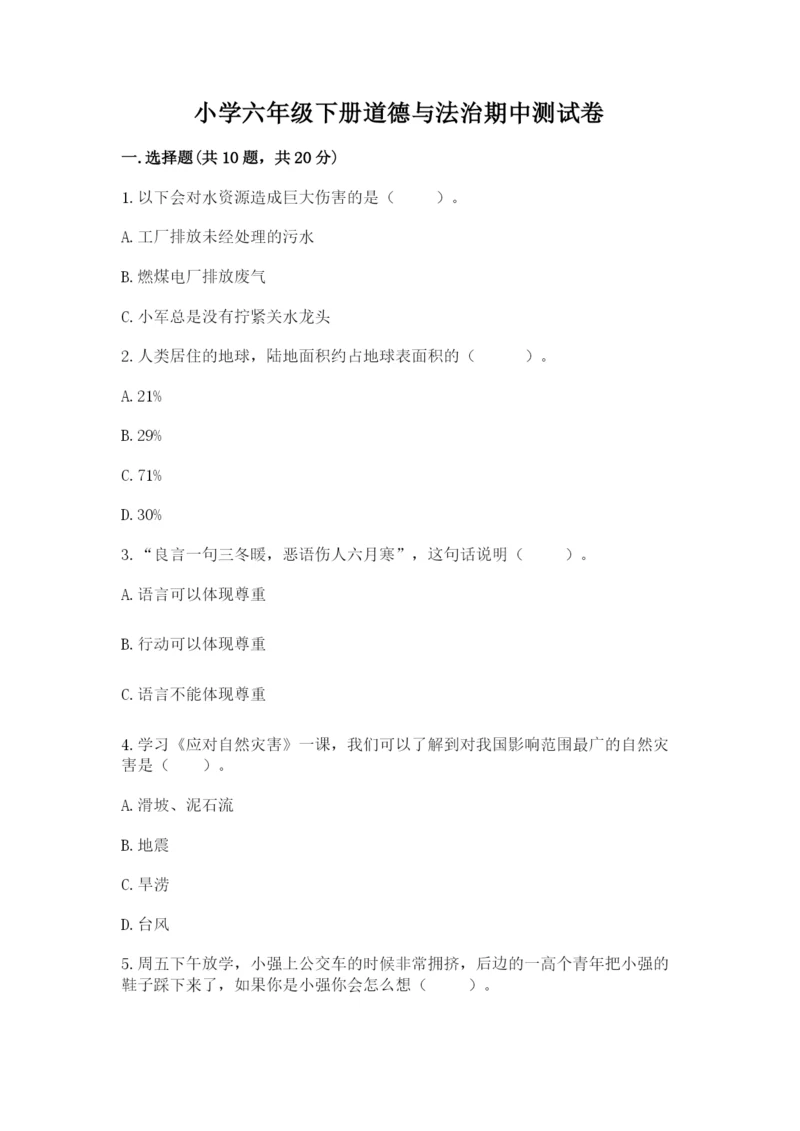 小学六年级下册道德与法治期中测试卷

一.选择题(共10题，共20分)

1.以下会对水资源造成巨大伤害的是（　　）。

A.工厂排放未经处理的污水

B.燃煤电厂排放废气

C.小军总是没有拧紧关水龙头

2.人类居住的地球，陆地面积约占地球表面积的（　　）。

A.21%

B.29%

C.71%

D.30%

3.“良言一句三冬暖，恶语伤人六月寒”，这句话说明（　　）。

A.语言可以体现尊重

B.行动可以体现尊重

C.语言不能体现尊重

4.学习《应对自然灾害》一课，我们可以了解到对我国影响范围最广的自然灾害是（　　）。

A.滑坡、泥石流

B.地震

C.旱涝

D.台风

5.周五下午放学，小强上公交车的时候非常拥挤，后边的一高个青年把小强的鞋子踩下来了，如果你是小强你会怎么想（　　）。